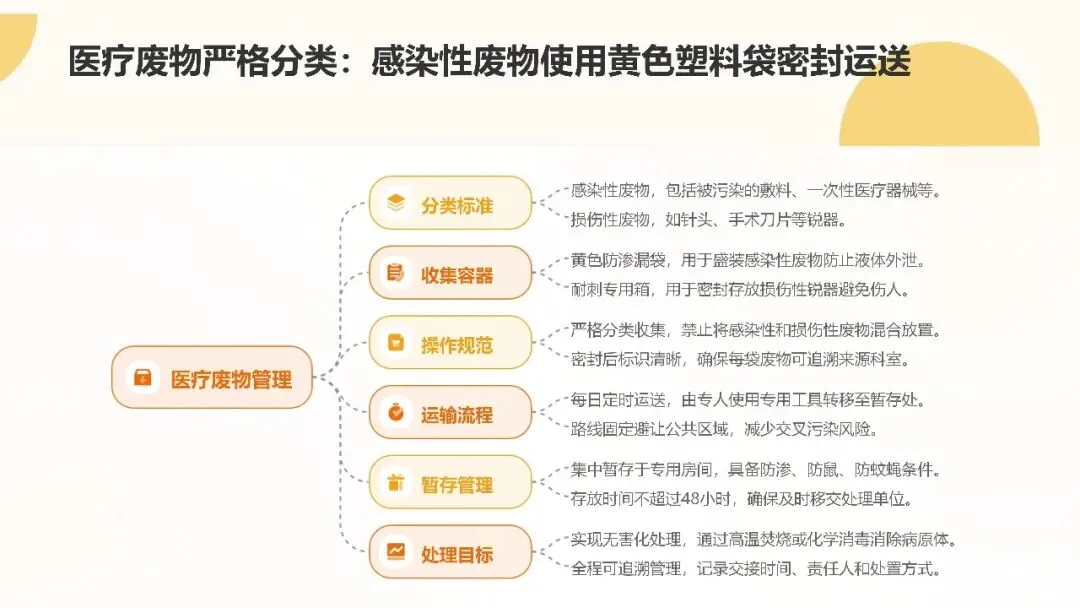 医疗废物严格分类：感染性废物使用黄色塑料袋密封运送

医疗废物管理

分类标准

感染性废物，包括被污染的敷料、一次性医疗器械等。

损伤性废物，如针头、手术刀片等锐器。

收集容器

黄色防渗漏袋，用于盛装感染性废物防止液体外泄。

耐刺专用箱，用于密封存放损伤性锐器避免伤人。

操作规范

严格分类收集，禁止将感染性和损伤性废物混合放置。

密封后标识清晰，确保每袋废物可追溯来源科室。

运输流程

每日定时运送，由专人使用专用工具转移至暂存处。

路线固定避让公共区域，减少交叉污染风险。

暂存管理

集中暂存于专用房间，具备防渗、防鼠、防蚊蝇条件。

存放时间不超过48小时，确保及时移交处理单位。

处理目标

实现无害化处理，通过高温焚烧或化学消毒消除病原体。

全程可追溯管理，记录交接时间、责任人和处置方式。